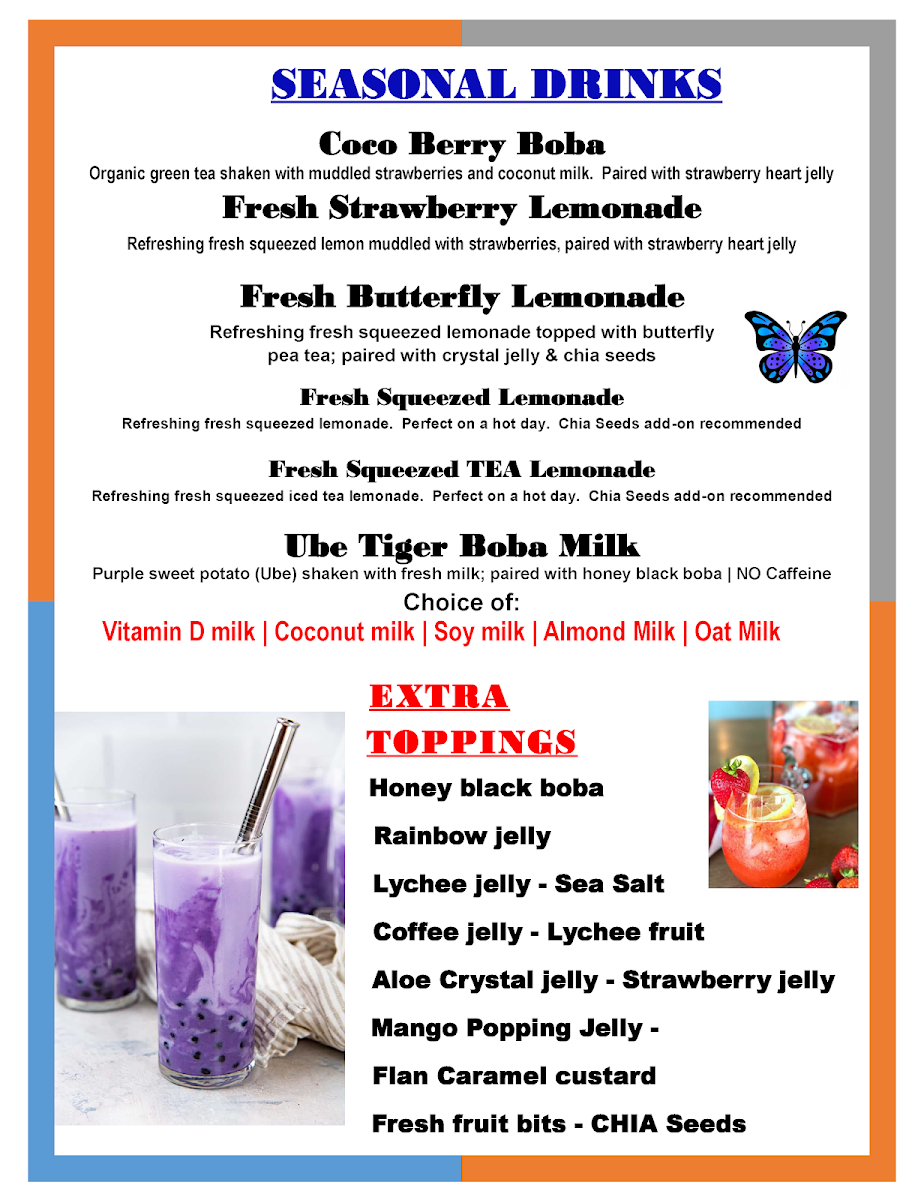 SEASONAL DRINKS

Coco Berry Boba

Organic green tea shaken with muddled strawberries and coconut milk. Paired with strawberry heart jelly

Fresh Strawberry Lemonade

Refreshing fresh squeezed lemon muddled with strawberries, paired with strawberry heart jelly

Fresh Butterfly Lemonade

Refreshing fresh squeezed lemonade topped with butterfly pea tea; paired with crystal jelly & chia seeds

Fresh Squeezed Lemonade

Refreshing fresh squeezed lemonade. Perfect on a hot day. Chia Seeds add-on recommended

Fresh Squeezed TEA Lemonade

Refreshing fresh squeezed iced tea lemonade. Perfect on a hot day. Chia Seeds add-on recommended

Ube Tiger Boba Milk

Purple sweet potato (Ube) shaken with fresh milk; paired with honey black boba | NO Caffeine

Choice of:

Vitamin D milk | Coconut milk | Soy milk | Almond Milk | Oat Milk

EXTRA TOPPINGS

Honey black boba

Rainbow jelly

Lychee jelly - Sea Salt

Coffee jelly - Lychee fruit

Aloe Crystal jelly - Strawberry jelly

Mango Popping Jelly -

Flan Caramel custard

Fresh fruit bits - CHIA Seeds